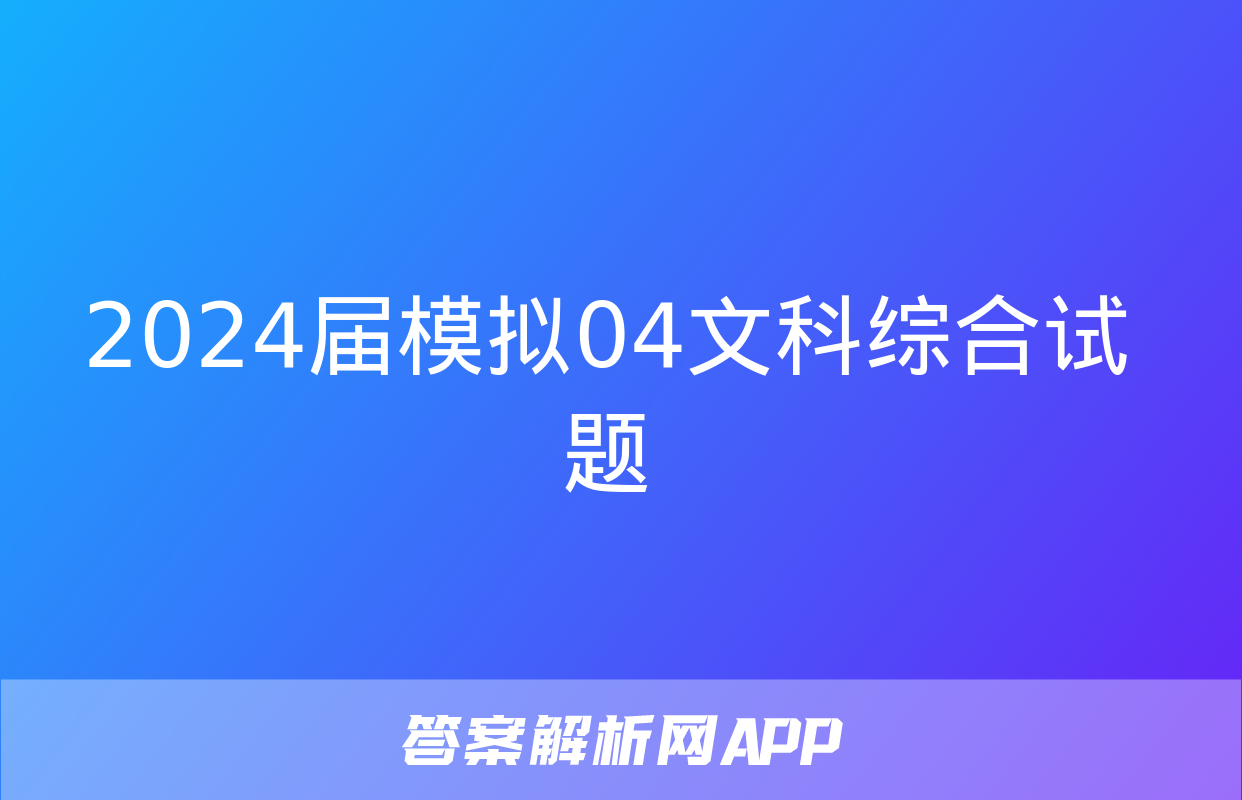 2024届模拟04文科综合试题

答案解析网APP